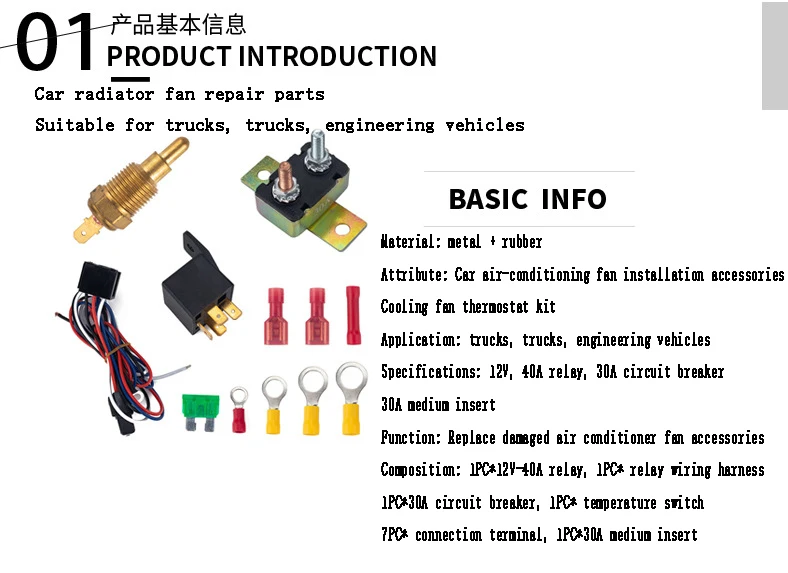 01 产品基本信息
PRODUCT INTRODUCTION

Car radiator fan repair parts

Suitable for trucks, trucks, engineering vehicles

BASIC INFO

Material: metal + rubber

Attribute: Car air-conditioning fan installation accessories

Cooling fan thermostat kit

Application: trucks, trucks, engineering vehicles

Specifications: 12V, 40A relay, 30A circuit breaker

30A medium insert

Function: Replace damaged air conditioner fan accessories

Composition: 1PC*12V-40A relay, 1PC* relay wiring harness

1PC*30A circuit breaker, 1PC* temperature switch

7PC* connection terminal, 1PC*30A medium insert